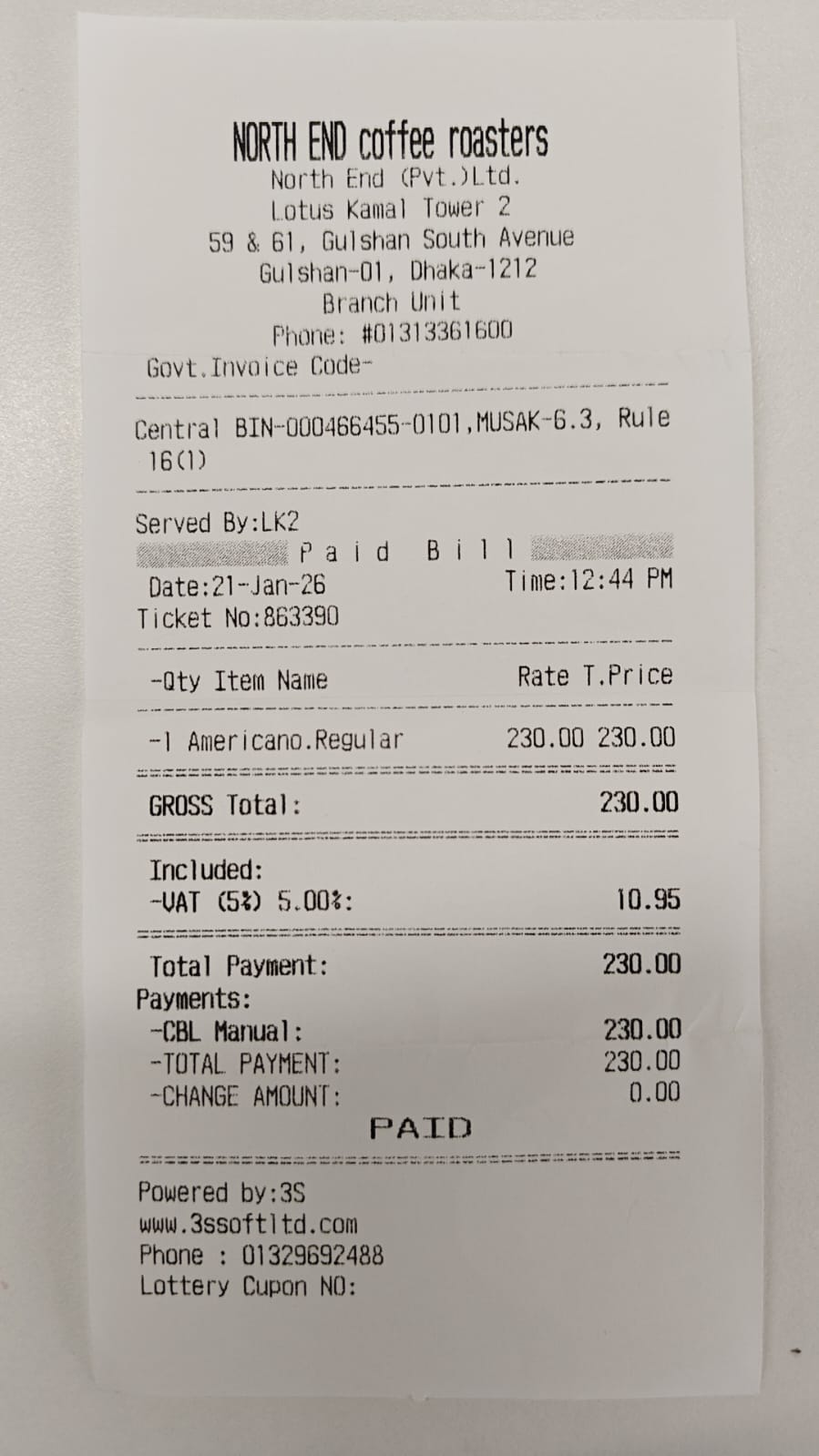 NORTH END coffee roasters
North End (Pvt.)Ltd.
Lotus Kamal Tower 2
59 & 61, Gulshan South Avenue
Gulshan-01, Dhaka-1212
Branch Unit
Phone: #01313361600
Govt.Invoice Code-

Central BIN-000466455-0101,MUSAK-6.3, Rule 16(1)

Served By:LK2
Paid Bill
Date:21-Jan-26 Time:12:44 PM
Ticket No:863390

-Qty Item Name Rate T.Price

-1 Americano.Regular 230.00 230.00

GROSS Total: 230.00

Included:
-VAT (5%) 5.00%: 10.95

Total Payment: 230.00
Payments:
-CBL Manual: 230.00
-TOTAL PAYMENT: 230.00
-CHANGE AMOUNT: 0.00
PAID

Powered by:3S
www.3ssoftltd.com
Phone : 01329692488
Lottery Cupon NO: